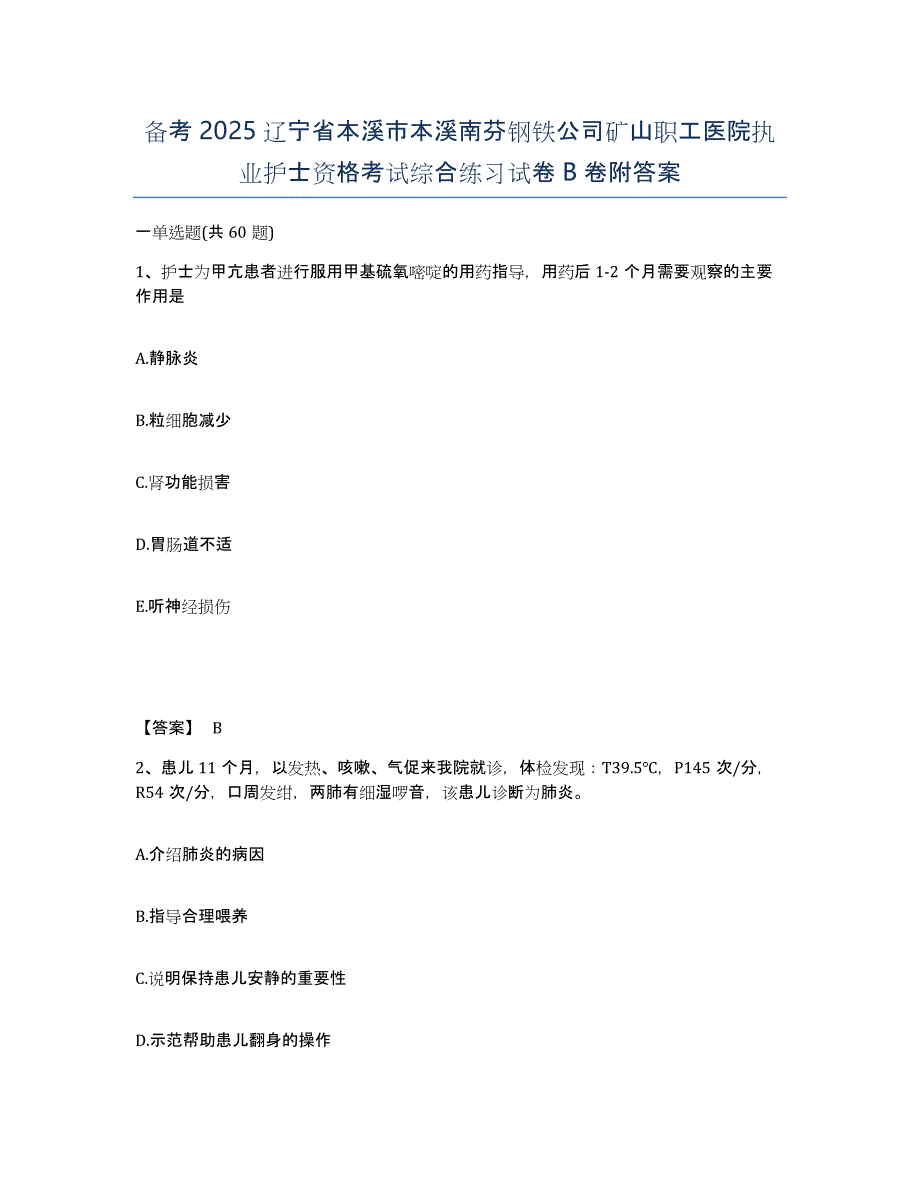 备考 2025 辽宁省本溪市本溪南芬钢铁公司矿山职工医院执业护士资格考试综合练习试卷 B 卷附答案

一单选题(共 60 题)

1、护士为甲亢患者进行服用甲基硫氧嘧啶的用药指导，用药后 1-2 个月需要观察的主要作用是

A.静脉炎

B.粒细胞减少

C.肾功能损害

D.胃肠道不适

E.听神经损伤

【答案】 B

2、患儿 11 个月，以发热、咳嗽、气促来我院就诊，体检发现：T39.5℃，P145 次/分，R54 次/分，口周发绀，两肺有细湿啰音，该患儿诊断为肺炎。

A.介绍肺炎的病因

B.指导合理喂养

C.说明保持患儿安静的重要性

D.示范帮助患儿翻身的操作